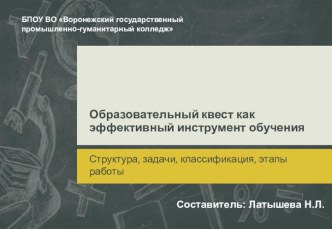 БПОУ ВО «Воронежский государственный промышленно-гуманитарный колледж»

Образовательный квест как эффективный инструмент обучения

Структура, задачи, классификация, этапы работы

Составитель: Латышева Н.Л.